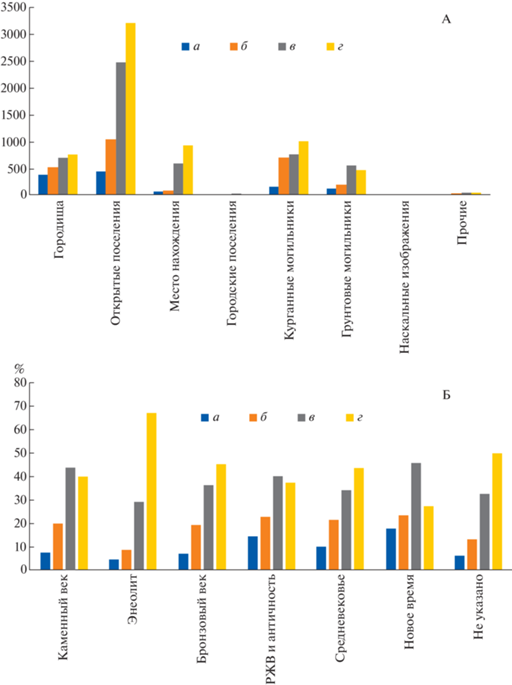 3500
3000
2500
2000
1500
1000
500
0

А

а б в г

Городища
Открытые поселения
Место нахождения
Городские поселения
Курганные могильники
Грунтовые могильники
Наскальные изображения
Прочие

%
80
70
60
50
40
30
20
10
0

Б

а б в г

Каменный век
Энеолит
Бронзовый век
РЖВ и античность
Средневековье
Новое время
Не указано